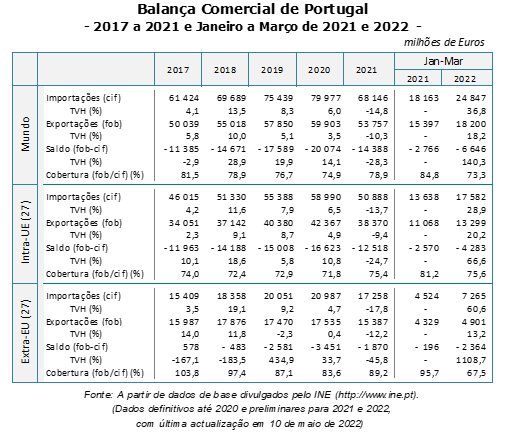 Balança Comercial de Portugal
- 2017 a 2021 e Janeiro a Março de 2021 e 2022 -

milhões de Euros

| | | 2017 | 2018 | 2019 | 2020 | 2021 | Jan-Mar 2021 | Jan-Mar 2022 |
|---|---|---|---|---|---|---|---|---|
| Mundo | Importações (cif) | 61 424 | 69 689 | 75 439 | 79 977 | 68 146 | 18 163 | 24 847 |
| | TVH (%) | 4,1 | 13,5 | 8,3 | 6,0 | -14,8 | - | 36,8 |
| | Exportações (fob) | 50 039 | 55 018 | 57 850 | 59 903 | 53 757 | 15 397 | 18 200 |
| | TVH (%) | 5,8 | 10,0 | 5,1 | 3,5 | -10,3 | - | 18,2 |
| | Saldo (fob-cif) | - 11 385 | - 14 671 | - 17 589 | - 20 074 | - 14 388 | - 2 766 | - 6 646 |
| | TVH (%) | -2,9 | 28,9 | 19,9 | 14,1 | -28,3 | - | 140,3 |
| | Cobertura (fob/cif) (%) | 81,5 | 78,9 | 76,7 | 74,9 | 78,9 | 84,8 | 73,3 |
| Intra-UE (27) | Importações (cif) | 46 015 | 51 330 | 55 388 | 58 990 | 50 888 | 13 638 | 17 582 |
| | TVH (%) | 4,2 | 11,6 | 7,9 | 6,5 | -13,7 | - | 28,9 |
| | Exportações (fob) | 34 051 | 37 142 | 40 380 | 42 367 | 38 370 | 11 068 | 13 299 |
| | TVH (%) | 2,3 | 9,1 | 8,7 | 4,9 | -9,4 | - | 20,2 |
| | Saldo (fob-cif) | - 11 963 | - 14 188 | - 15 008 | - 16 623 | - 12 518 | - 2 570 | - 4 283 |
| | TVH (%) | 10,1 | 18,6 | 5,8 | 10,8 | -24,7 | - | 66,6 |
| | Cobertura (fob/cif) (%) | 74,0 | 72,4 | 72,9 | 71,8 | 75,4 | 81,2 | 75,6 |
| Extra-EU (27) | Importações (cif) | 15 409 | 18 358 | 20 051 | 20 987 | 17 258 | 4 524 | 7 265 |
| | TVH (%) | 3,5 | 19,1 | 9,2 | 4,7 | -17,8 | - | 60,6 |
| | Exportações (fob) | 15 987 | 17 876 | 17 470 | 17 535 | 15 387 | 4 329 | 4 901 |
| | TVH (%) | 14,0 | 11,8 | -2,3 | 0,4 | -12,2 | - | 13,2 |
| | Saldo (fob-cif) | 578 | - 483 | - 2 581 | - 3 451 | - 1 870 | - 196 | - 2 364 |
| | TVH (%) | -167,1 | -183,5 | 434,9 | 33,7 | -45,8 | - | 1108,7 |
| | Cobertura (fob/cif) (%) | 103,8 | 97,4 | 87,1 | 83,6 | 89,2 | 95,7 | 67,5 |

Fonte: A partir de dados de base divulgados pelo INE (http://www.ine.pt).
(Dados definitivos até 2020 e preliminares para 2021 e 2022,
com última actualização em 10 de maio de 2022)